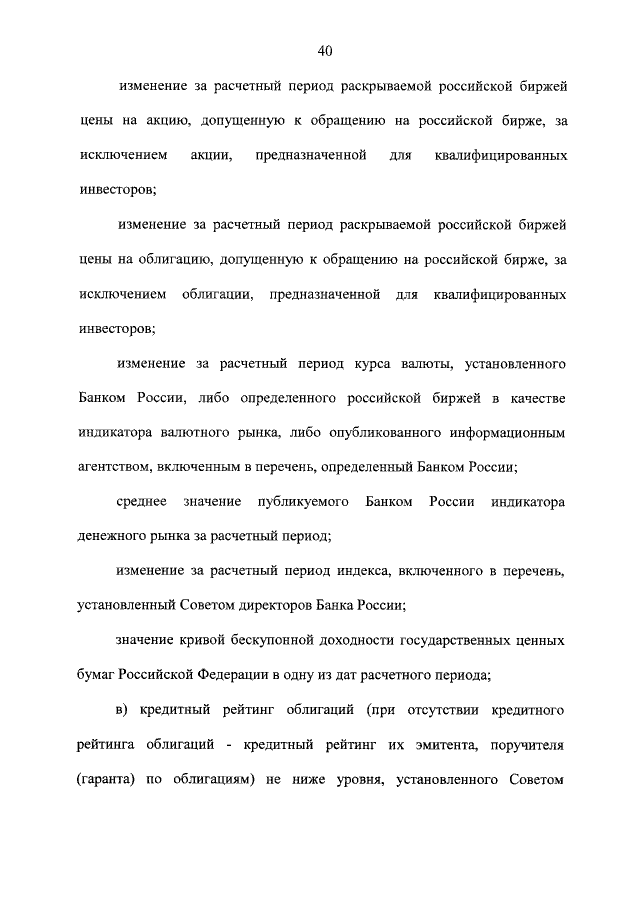 40

изменение за расчетный период раскрываемой российской биржей цены на акцию, допущенную к обращению на российской бирже, за исключением акции, предназначенной для квалифицированных инвесторов;

изменение за расчетный период раскрываемой российской биржей цены на облигацию, допущенную к обращению на российской бирже, за исключением облигации, предназначенной для квалифицированных инвесторов;

изменение за расчетный период курса валюты, установленного Банком России, либо определенного российской биржей в качестве индикатора валютного рынка, либо опубликованного информационным агентством, включенным в перечень, определенный Банком России;

среднее значение публикуемого Банком России индикатора денежного рынка за расчетный период;

изменение за расчетный период индекса, включенного в перечень, установленный Советом директоров Банка России;

значение кривой бескупонной доходности государственных ценных бумаг Российской Федерации в одну из дат расчетного периода;

в) кредитный рейтинг облигаций (при отсутствии кредитного рейтинга облигаций - кредитный рейтинг их эмитента, поручителя (гаранта) по облигациям) не ниже уровня, установленного Советом